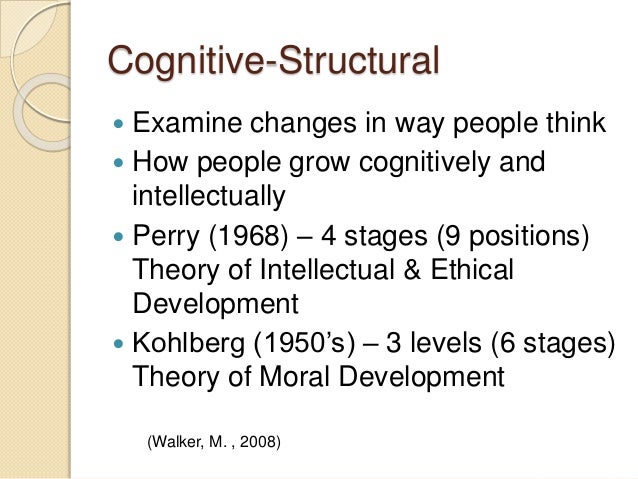 Cognitive-Structural

• Examine changes in way people think
• How people grow cognitively and intellectually
• Perry (1968) – 4 stages (9 positions) Theory of Intellectual & Ethical Development
• Kohlberg (1950's) – 3 levels (6 stages) Theory of Moral Development

(Walker, M. , 2008)